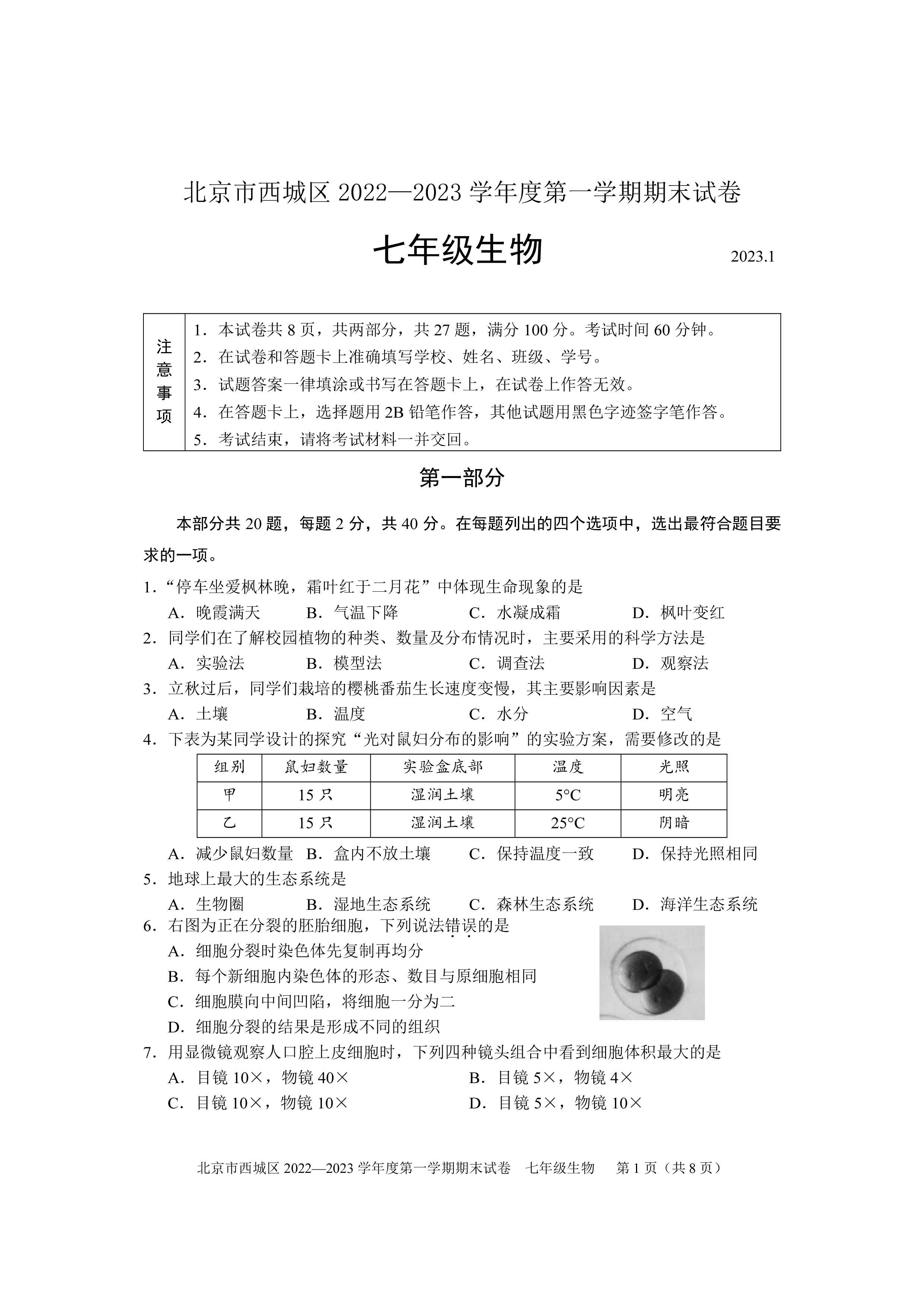 北京市西城区2022—2023学年度第一学期期末试卷

七年级生物

2023.1

注意事项

1．本试卷共8页，共两部分，共27题，满分100分。考试时间60分钟。

2．在试卷和答题卡上准确填写学校、姓名、班级、学号。

3．试题答案一律填涂或书写在答题卡上，在试卷上作答无效。

4．在答题卡上，选择题用2B铅笔作答，其他试题用黑色字迹签字笔作答。

5．考试结束，请将考试材料一并交回。

第一部分

本部分共20题，每题2分，共40分。在每题列出的四个选项中，选出最符合题目要求的一项。

1．“停车坐爱枫林晚，霜叶红于二月花”中体现生命现象的是

A．晚霞满天 B．气温下降 C．水凝成霜 D．枫叶变红

2．同学们在了解校园植物的种类、数量及分布情况时，主要采用的科学方法是

A．实验法 B．模型法 C．调查法 D．观察法

3．立秋过后，同学们栽培的樱桃番茄生长速度变慢，其主要影响因素是

A．土壤 B．温度 C．水分 D．空气

4．下表为某同学设计的探究“光对鼠妇分布的影响”的实验方案，需要修改的是

| 组别 | 鼠妇数量 | 实验盒底部 | 温度 | 光照 |
|---|---|---|---|---|
| 甲 | 15只 | 湿润土壤 | 5°C | 明亮 |
| 乙 | 15只 | 湿润土壤 | 25°C | 阴暗 |

A．减少鼠妇数量 B．盒内不放土壤 C．保持温度一致 D．保持光照相同

5．地球上最大的生态系统是

A．生物圈 B．湿地生态系统 C．森林生态系统 D．海洋生态系统

6．右图为正在分裂的胚胎细胞，下列说法错误的是

A．细胞分裂时染色体先复制再均分

B．每个新细胞内染色体的形态、数目与原细胞相同

C．细胞膜向中间凹陷，将细胞一分为二

D．细胞分裂的结果是形成不同的组织

7．用显微镜观察人口腔上皮细胞时，下列四种镜头组合中看到细胞体积最大的是

A．目镜10×，物镜40× B．目镜5×，物镜4×

C．目镜10×，物镜10× D．目镜5×，物镜10×

北京市西城区2022—2023学年度第一学期期末试卷 七年级生物 第1页（共8页）